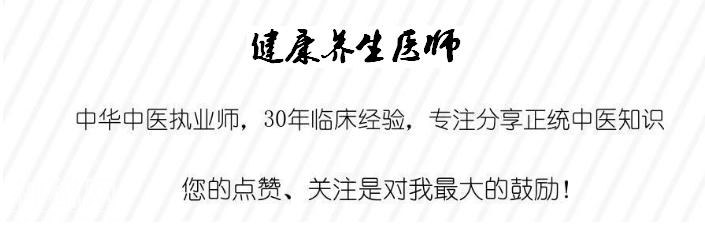 健康养生医师

中华中医执业师，30年临床经验，专注分享正统中医知识

您的点赞、关注是对我最大的鼓励！